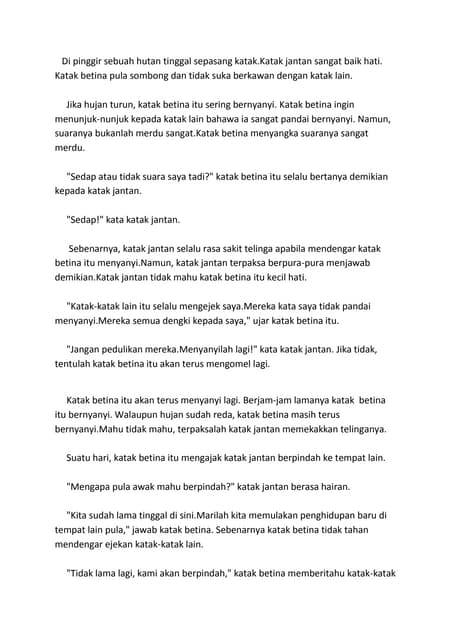 Di pinggir sebuah hutan tinggal sepasang katak.Katak jantan sangat baik hati. Katak betina pula sombong dan tidak suka berkawan dengan katak lain.

Jika hujan turun, katak betina itu sering bernyanyi. Katak betina ingin menunjuk-nunjuk kepada katak lain bahawa ia sangat pandai bernyanyi. Namun, suaranya bukanlah merdu sangat.Katak betina menyangka suaranya sangat merdu.

"Sedap atau tidak suara saya tadi?" katak betina itu selalu bertanya demikian kepada katak jantan.

"Sedap!" kata katak jantan.

Sebenarnya, katak jantan selalu rasa sakit telinga apabila mendengar katak betina itu menyanyi.Namun, katak jantan terpaksa berpura-pura menjawab demikian.Katak jantan tidak mahu katak betina itu kecil hati.

"Katak-katak lain itu selalu mengejek saya.Mereka kata saya tidak pandai menyanyi.Mereka semua dengki kepada saya," ujar katak betina itu.

"Jangan pedulikan mereka.Menyanyilah lagi!" kata katak jantan. Jika tidak, tentulah katak betina itu akan terus mengomel lagi.

Katak betina itu akan terus menyanyi lagi. Berjam-jam lamanya katak betina itu bernyanyi. Walaupun hujan sudah reda, katak betina masih terus bernyanyi.Mahu tidak mahu, terpaksalah katak jantan memekakkan telinganya.

Suatu hari, katak betina itu mengajak katak jantan berpindah ke tempat lain.

"Mengapa pula awak mahu berpindah?" katak jantan berasa hairan.

"Kita sudah lama tinggal di sini.Marilah kita memulakan penghidupan baru di tempat lain pula," jawab katak betina. Sebenarnya katak betina tidak tahan mendengar ejekan katak-katak lain.

"Tidak lama lagi, kami akan berpindah," katak betina memberitahu katak-katak